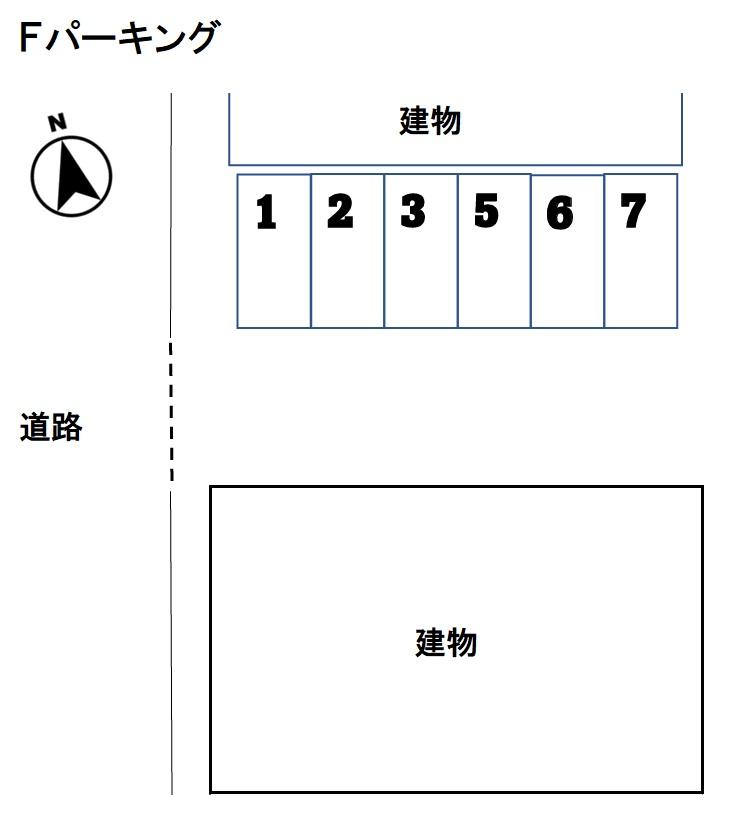 Fパーキング

N

建物

1 2 3 5 6 7

道路

建物